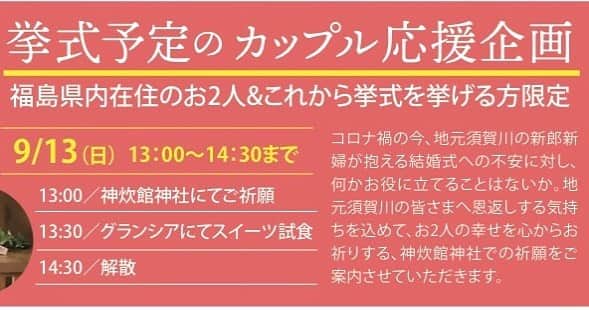 挙式予定の カップル応援企画

福島県内在住のお2人&これから挙式を挙げる方限定

9/13(日) 13:00〜14:30まで

13:00／神炊館神社にてご祈願

13:30／グランシアにてスイーツ試食

14:30／解散

コロナ禍の今、地元須賀川の新郎新婦が抱える結婚式への不安に対し、何かお役に立てることはないか。地元須賀川の皆さまへ恩返しする気持ちを込めて、お2人の幸せを心からお祈りする、神炊館神社での祈願をご案内させていただきます。